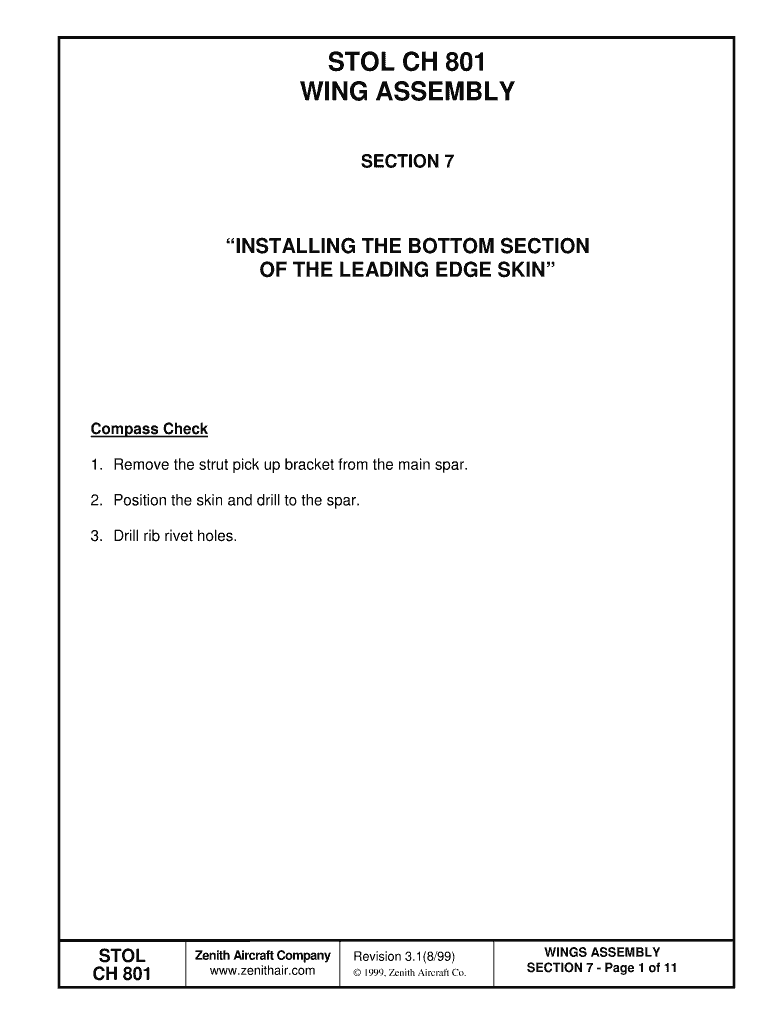 STOL CH 801
WING ASSEMBLY

SECTION 7

“INSTALLING THE BOTTOM SECTION
OF THE LEADING EDGE SKIN”

Compass Check

1. Remove the strut pick up bracket from the main spar.

2. Position the skin and drill to the spar.

3. Drill rib rivet holes.

| STOL CH 801 | Zenith Aircraft Company www.zenithair.com | Revision 3.1(8/99) © 1999, Zenith Aircraft Co. | WINGS ASSEMBLY SECTION 7 - Page 1 of 11 |
|---|---|---|---|